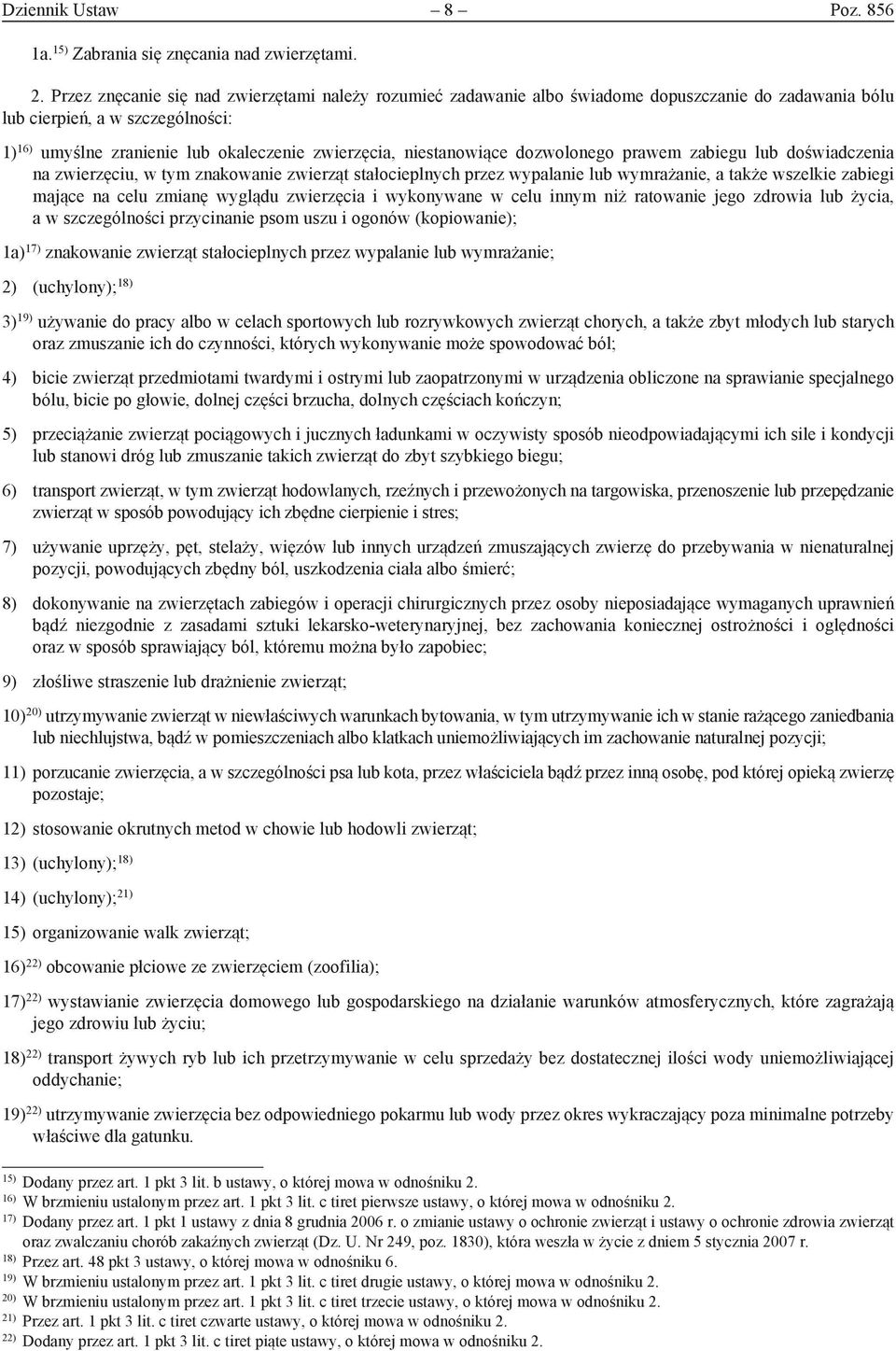 Dziennik Ustaw – 8 – Poz. 856

1a.$^{15)}$ Zabrania się znęcania nad zwierzętami.

2. Przez znęcanie się nad zwierzętami należy rozumieć zadawanie albo świadome dopuszczanie do zadawania bólu lub cierpień, a w szczególności:

1)$^{16)}$ umyślne zranienie lub okaleczenie zwierzęcia, niestanowiące dozwolonego prawem zabiegu lub doświadczenia na zwierzęciu, w tym znakowanie zwierząt stałocieplnych przez wypalanie lub wymrażanie, a także wszelkie zabiegi mające na celu zmianę wyglądu zwierzęcia i wykonywane w celu innym niż ratowanie jego zdrowia lub życia, a w szczególności przycinanie psom uszu i ogonów (kopiowanie);

1a)$^{17)}$ znakowanie zwierząt stałocieplnych przez wypalanie lub wymrażanie;

2) (uchylony);$^{18)}$

3)$^{19)}$ używanie do pracy albo w celach sportowych lub rozrywkowych zwierząt chorych, a także zbyt młodych lub starych oraz zmuszanie ich do czynności, których wykonywanie może spowodować ból;

4) bicie zwierząt przedmiotami twardymi i ostrymi lub zaopatrzonymi w urządzenia obliczone na sprawianie specjalnego bólu, bicie po głowie, dolnej części brzucha, dolnych częściach kończyn;

5) przeciążanie zwierząt pociągowych i jucznych ładunkami w oczywisty sposób nieodpowiadającymi ich sile i kondycji lub stanowi dróg lub zmuszanie takich zwierząt do zbyt szybkiego biegu;

6) transport zwierząt, w tym zwierząt hodowlanych, rzeźnych i przewożonych na targowiska, przenoszenie lub przepędzanie zwierząt w sposób powodujący ich zbędne cierpienie i stres;

7) używanie uprzęży, pęt, stelaży, więzów lub innych urządzeń zmuszających zwierzę do przebywania w nienaturalnej pozycji, powodujących zbędny ból, uszkodzenia ciała albo śmierć;

8) dokonywanie na zwierzętach zabiegów i operacji chirurgicznych przez osoby nieposiadające wymaganych uprawnień bądź niezgodnie z zasadami sztuki lekarsko-weterynaryjnej, bez zachowania koniecznej ostrożności i oględności oraz w sposób sprawiający ból, któremu można było zapobiec;

9) złośliwe straszenie lub drażnienie zwierząt;

10)$^{20)}$ utrzymywanie zwierząt w niewłaściwych warunkach bytowania, w tym utrzymywanie ich w stanie rażącego zaniedbania lub niechlujstwa, bądź w pomieszczeniach albo klatkach uniemożliwiających im zachowanie naturalnej pozycji;

11) porzucanie zwierzęcia, a w szczególności psa lub kota, przez właściciela bądź przez inną osobę, pod której opieką zwierzę pozostaje;

12) stosowanie okrutnych metod w chowie lub hodowli zwierząt;

13) (uchylony);$^{18)}$

14) (uchylony);$^{21)}$

15) organizowanie walk zwierząt;

16)$^{22)}$ obcowanie płciowe ze zwierzęciem (zoofilia);

17)$^{22)}$ wystawianie zwierzęcia domowego lub gospodarskiego na działanie warunków atmosferycznych, które zagrażają jego zdrowiu lub życiu;

18)$^{22)}$ transport żywych ryb lub ich przetrzymywanie w celu sprzedaży bez dostatecznej ilości wody uniemożliwiającej oddychanie;

19)$^{22)}$ utrzymywanie zwierzęcia bez odpowiedniego pokarmu lub wody przez okres wykraczający poza minimalne potrzeby właściwe dla gatunku.

$^{15)}$ Dodany przez art. 1 pkt 3 lit. b ustawy, o której mowa w odnośniku 2.
$^{16)}$ W brzmieniu ustalonym przez art. 1 pkt 3 lit. c tiret pierwsze ustawy, o której mowa w odnośniku 2.
$^{17)}$ Dodany przez art. 1 pkt 1 ustawy z dnia 8 grudnia 2006 r. o zmianie ustawy o ochronie zwierząt i ustawy o ochronie zdrowia zwierząt oraz zwalczaniu chorób zakaźnych zwierząt (Dz. U. Nr 249, poz. 1830), która weszła w życie z dniem 5 stycznia 2007 r.
$^{18)}$ Przez art. 48 pkt 3 ustawy, o której mowa w odnośniku 6.
$^{19)}$ W brzmieniu ustalonym przez art. 1 pkt 3 lit. c tiret drugie ustawy, o której mowa w odnośniku 2.
$^{20)}$ W brzmieniu ustalonym przez art. 1 pkt 3 lit. c tiret trzecie ustawy, o której mowa w odnośniku 2.
$^{21)}$ Przez art. 1 pkt 3 lit. c tiret czwarte ustawy, o której mowa w odnośniku 2.
$^{22)}$ Dodany przez art. 1 pkt 3 lit. c tiret piąte ustawy, o której mowa w odnośniku 2.